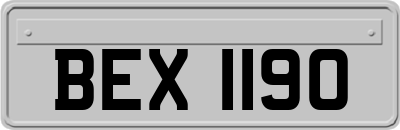 BEX 1190